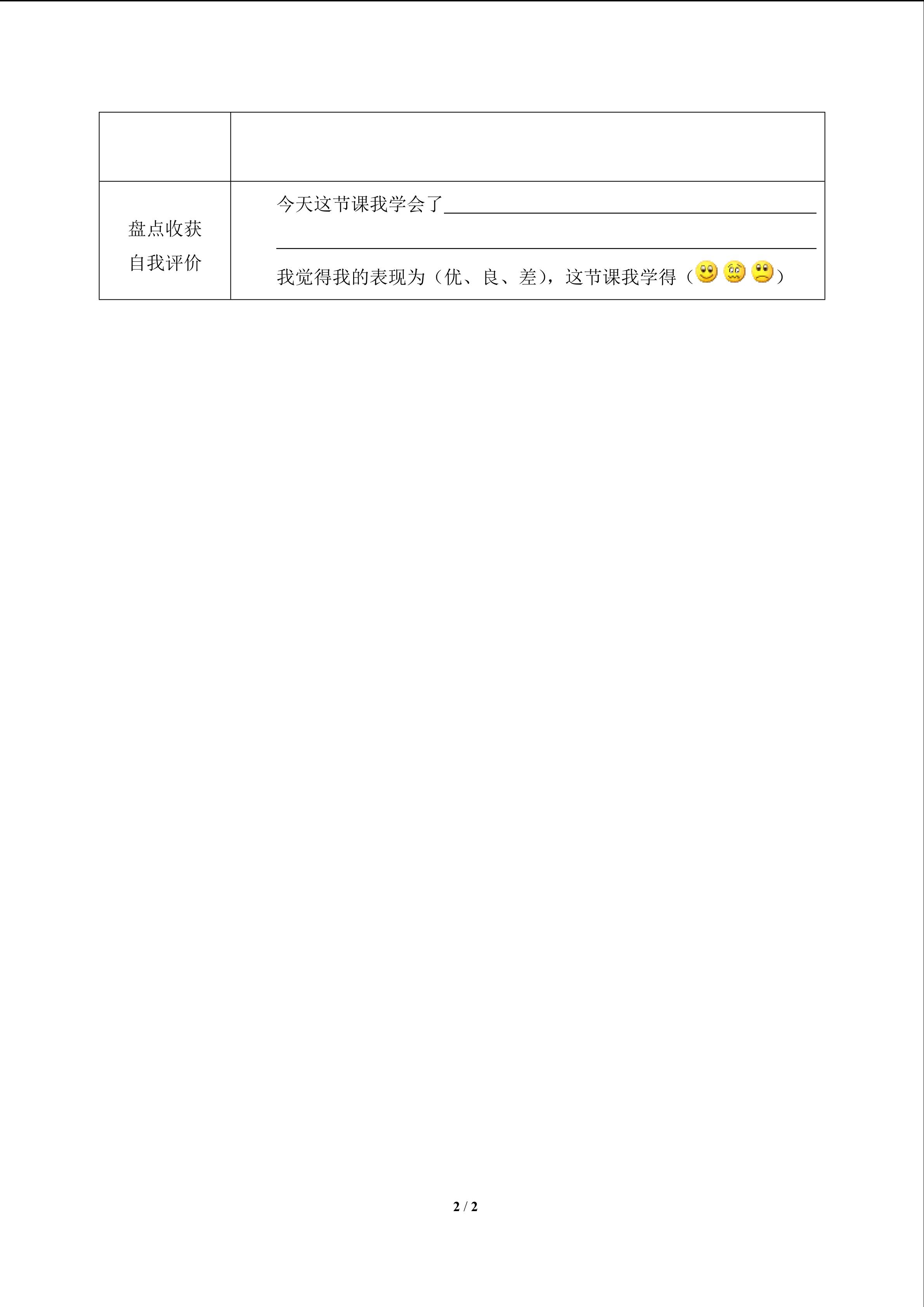 | | |
|---|---|
| 盘点收获 自我评价 | 今天这节课我学会了____ ____ 我觉得我的表现为（优、良、差），这节课我学得（） |

2 / 2